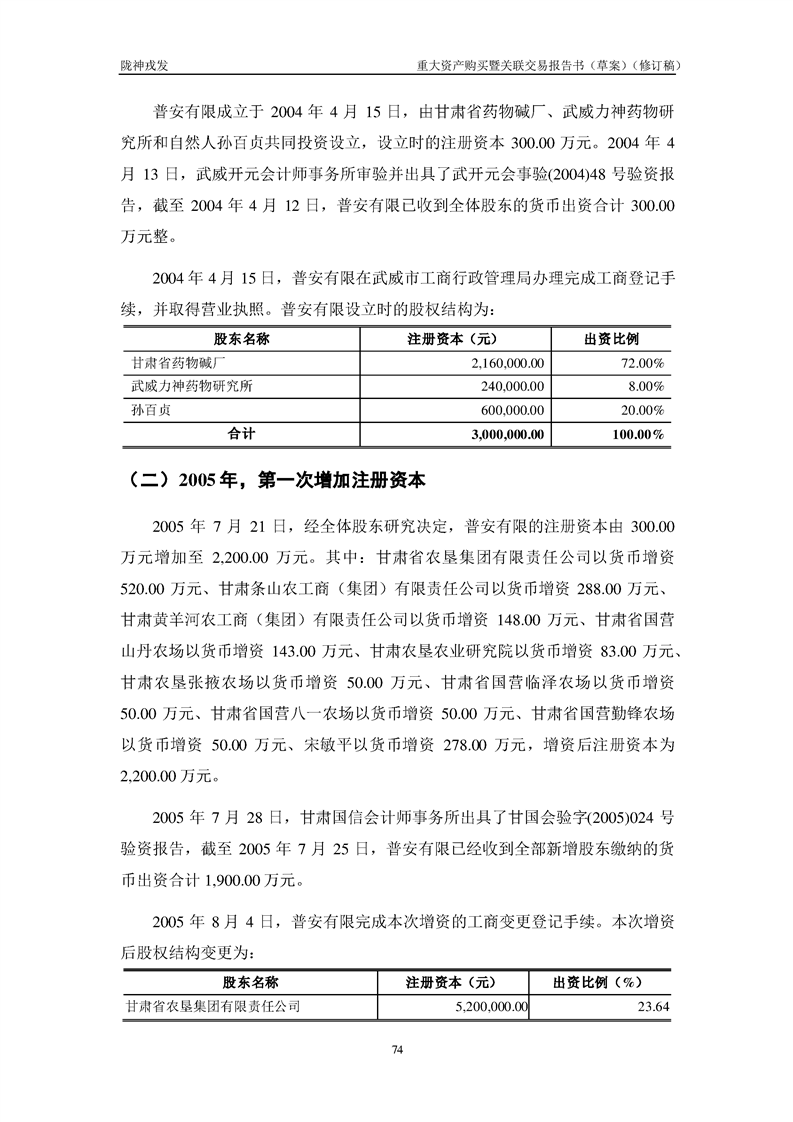 陇神戎发

重大资产购买暨关联交易报告书（草案）（修订稿）

普安有限成立于 2004 年 4 月 15 日，由甘肃省药物碱厂、武威力神药物研究所和自然人孙百贞共同投资设立，设立时的注册资本 300.00 万元。2004 年 4 月 13 日，武威开元会计师事务所审验并出具了武开元会事验(2004)48 号验资报告，截至 2004 年 4 月 12 日，普安有限已收到全体股东的货币出资合计 300.00 万元整。

2004 年 4 月 15 日，普安有限在武威市工商行政管理局办理完成工商登记手续，并取得营业执照。普安有限设立时的股权结构为：

| 股东名称 | 注册资本（元） | 出资比例 |
|---|---|---|
| 甘肃省药物碱厂 | 2,160,000.00 | 72.00% |
| 武威力神药物研究所 | 240,000.00 | 8.00% |
| 孙百贞 | 600,000.00 | 20.00% |
| 合计 | 3,000,000.00 | 100.00% |

（二）2005 年，第一次增加注册资本

2005 年 7 月 21 日，经全体股东研究决定，普安有限的注册资本由 300.00 万元增加至 2,200.00 万元。其中：甘肃省农垦集团有限责任公司以货币增资 520.00 万元、甘肃条山农工商（集团）有限责任公司以货币增资 288.00 万元、甘肃黄羊河农工商（集团）有限责任公司以货币增资 148.00 万元、甘肃省国营山丹农场以货币增资 143.00 万元、甘肃农垦农业研究院以货币增资 83.00 万元、甘肃农垦张掖农场以货币增资 50.00 万元、甘肃省国营临泽农场以货币增资 50.00 万元、甘肃省国营八一农场以货币增资 50.00 万元、甘肃省国营勤锋农场以货币增资 50.00 万元、宋敏平以货币增资 278.00 万元，增资后注册资本为 2,200.00 万元。

2005 年 7 月 28 日，甘肃国信会计师事务所出具了甘国会验字(2005)024 号验资报告，截至 2005 年 7 月 25 日，普安有限已经收到全部新增股东缴纳的货币出资合计 1,900.00 万元。

2005 年 8 月 4 日，普安有限完成本次增资的工商变更登记手续。本次增资后股权结构变更为：

| 股东名称 | 注册资本（元） | 出资比例（%） |
|---|---|---|
| 甘肃省农垦集团有限责任公司 | 5,200,000.00 | 23.64 |

74